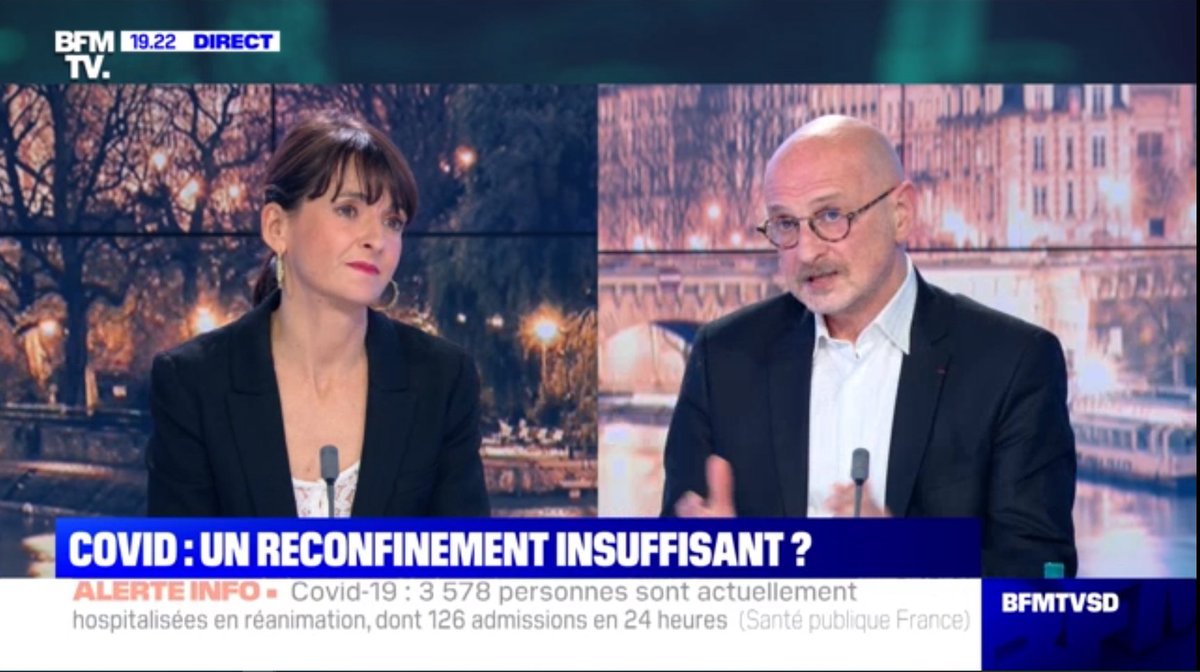 BFM TV. 19.22 DIRECT

COVID : UN RECONFINEMENT INSUFFISANT ?

ALERTE INFO • Covid-19 : 3 578 personnes sont actuellement hospitalisées en réanimation, dont 126 admissions en 24 heures (Santé publique France)

BFMTVSD